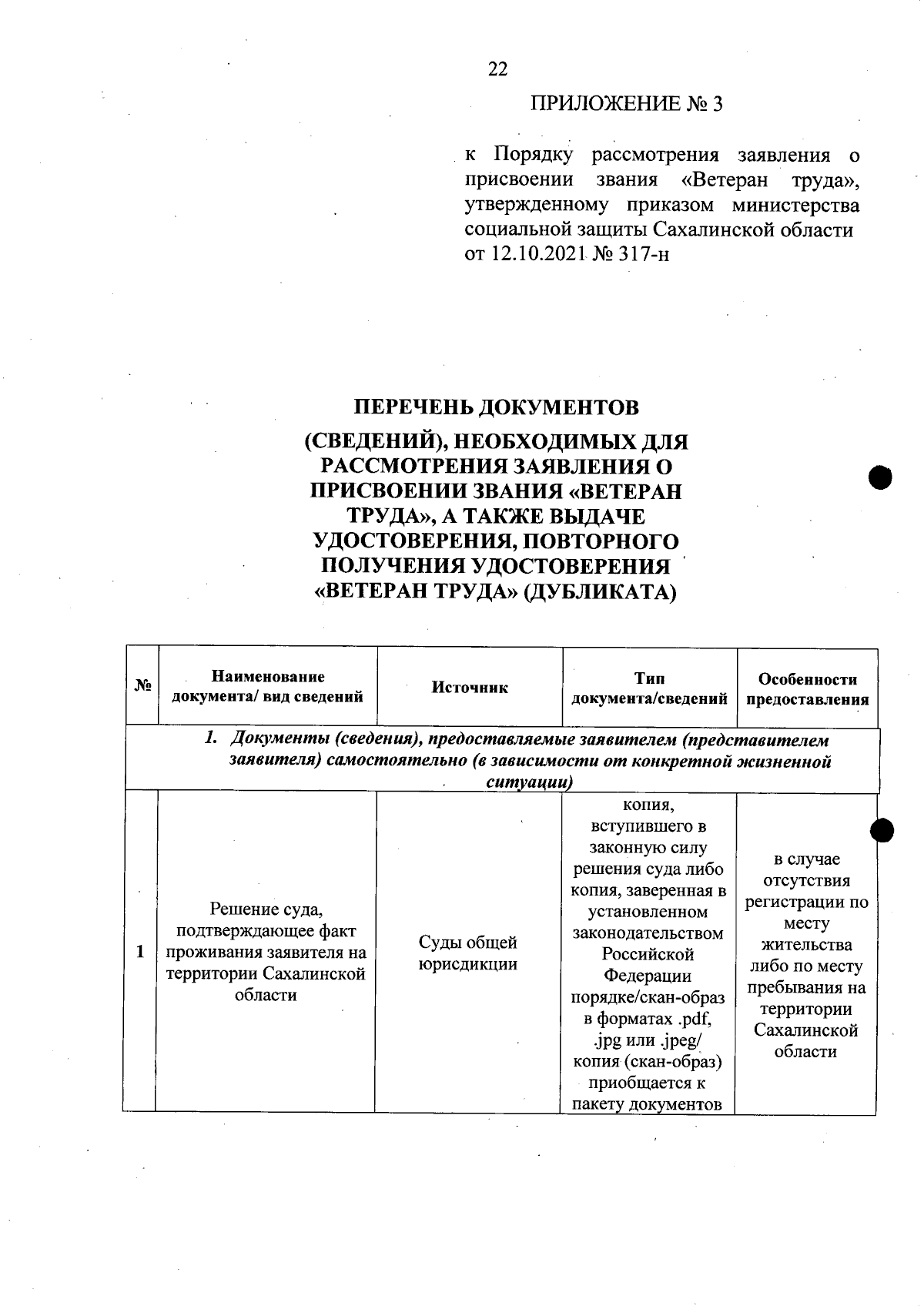 22

ПРИЛОЖЕНИЕ № 3

к Порядку рассмотрения заявления о присвоении звания «Ветеран труда», утвержденному приказом министерства социальной защиты Сахалинской области от 12.10.2021 № 317-н

ПЕРЕЧЕНЬ ДОКУМЕНТОВ

(СВЕДЕНИЙ), НЕОБХОДИМЫХ ДЛЯ РАССМОТРЕНИЯ ЗАЯВЛЕНИЯ О ПРИСВОЕНИИ ЗВАНИЯ «ВЕТЕРАН ТРУДА», А ТАКЖЕ ВЫДАЧЕ УДОСТОВЕРЕНИЯ, ПОВТОРНОГО ПОЛУЧЕНИЯ УДОСТОВЕРЕНИЯ «ВЕТЕРАН ТРУДА» (ДУБЛИКАТА)

| № | Наименование документа/ вид сведений | Источник | Тип документа/сведений | Особенности предоставления |
|---|---|---|---|---|
| 1. Документы (сведения), предоставляемые заявителем (представителем заявителя) самостоятельно (в зависимости от конкретной жизненной ситуации) | | | | |
| 1 | Решение суда, подтверждающее факт проживания заявителя на территории Сахалинской области | Суды общей юрисдикции | копия, вступившего в законную силу решения суда либо копия, заверенная в установленном законодательством Российской Федерации порядке/скан-образ в форматах .pdf, .jpg или .jpeg/ копия (скан-образ) приобщается к пакету документов | в случае отсутствия регистрации по месту жительства либо по месту пребывания на территории Сахалинской области |